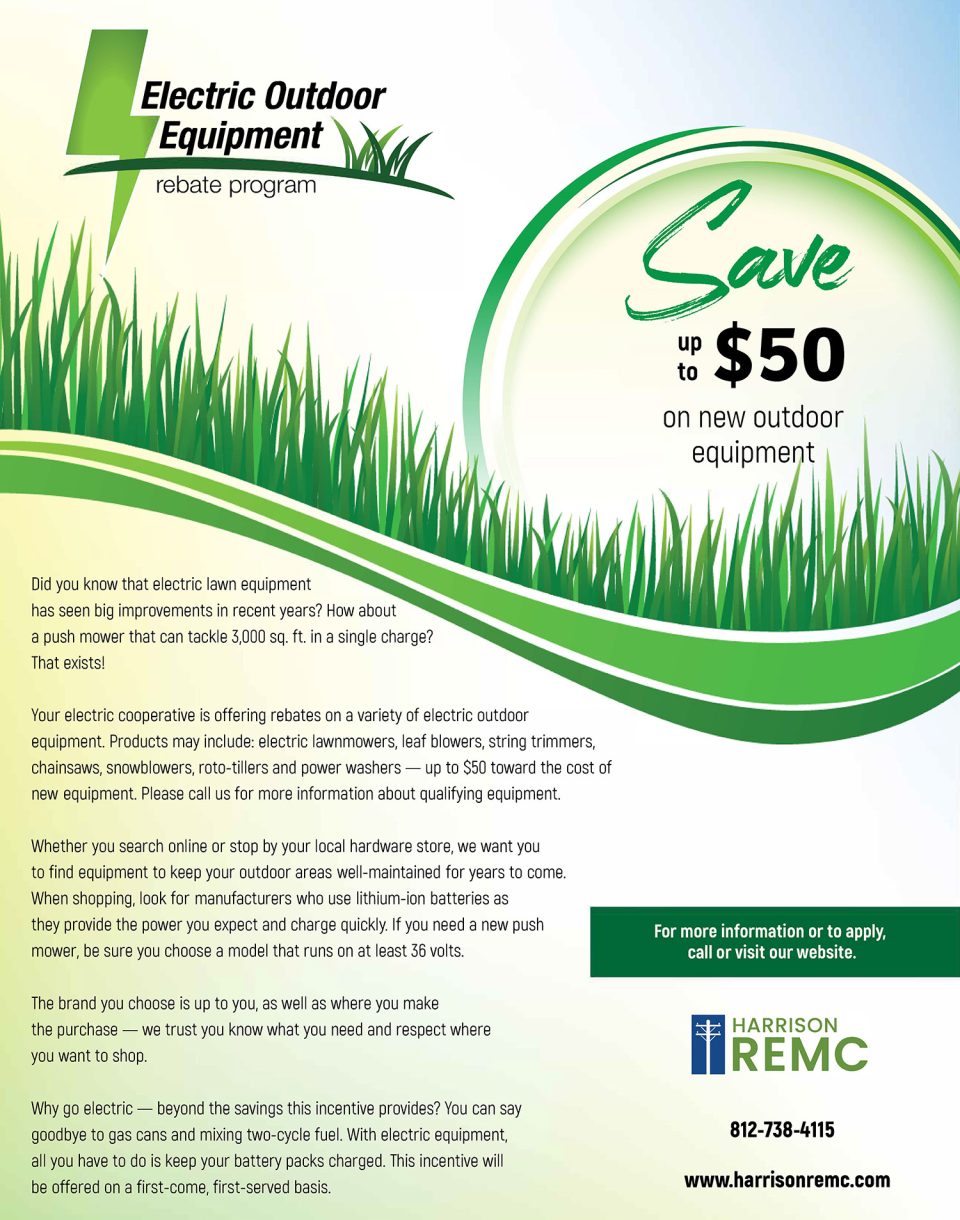 Electric Outdoor Equipment
rebate program

Save
up to $50
on new outdoor equipment

Did you know that electric lawn equipment has seen big improvements in recent years? How about a push mower that can tackle 3,000 sq. ft. in a single charge? That exists!

Your electric cooperative is offering rebates on a variety of electric outdoor equipment. Products may include: electric lawnmowers, leaf blowers, string trimmers, chainsaws, snowblowers, roto-tillers and power washers — up to $50 toward the cost of new equipment. Please call us for more information about qualifying equipment.

Whether you search online or stop by your local hardware store, we want you to find equipment to keep your outdoor areas well-maintained for years to come. When shopping, look for manufacturers who use lithium-ion batteries as they provide the power you expect and charge quickly. If you need a new push mower, be sure you choose a model that runs on at least 36 volts.

The brand you choose is up to you, as well as where you make the purchase — we trust you know what you need and respect where you want to shop.

Why go electric — beyond the savings this incentive provides? You can say goodbye to gas cans and mixing two-cycle fuel. With electric equipment, all you have to do is keep your battery packs charged. This incentive will be offered on a first-come, first-served basis.

For more information or to apply, call or visit our website.

HARRISON
REMC

812-738-4115

www.harrisonremc.com